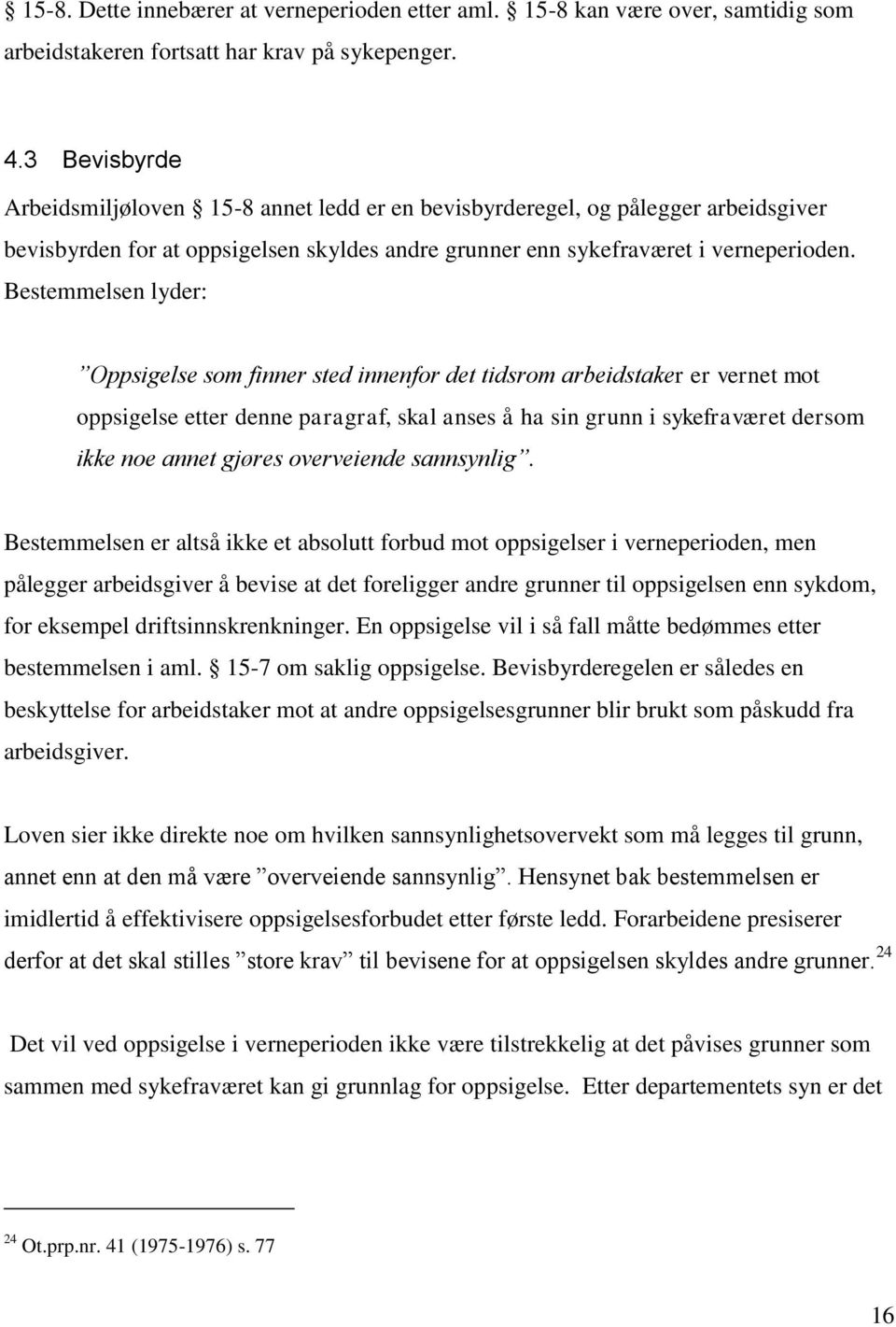 § 15-8. Dette innebærer at verneperioden etter aml. § 15-8 kan være over, samtidig som arbeidstakeren fortsatt har krav på sykepenger.

4.3 Bevisbyrde

Arbeidsmiljøloven § 15-8 annet ledd er en bevisbyrderegel, og pålegger arbeidsgiver bevisbyrden for at oppsigelsen skyldes andre grunner enn sykefraværet i verneperioden. Bestemmelsen lyder:

”Oppsigelse som finner sted innenfor det tidsrom arbeidstaker er vernet mot oppsigelse etter denne paragraf, skal anses å ha sin grunn i sykefraværet dersom ikke noe annet gjøres overveiende sannsynlig”.

Bestemmelsen er altså ikke et absolutt forbud mot oppsigelser i verneperioden, men pålegger arbeidsgiver å bevise at det foreligger andre grunner til oppsigelsen enn sykdom, for eksempel driftsinnskrenkninger. En oppsigelse vil i så fall måtte bedømmes etter bestemmelsen i aml. § 15-7 om saklig oppsigelse. Bevisbyrderegelen er således en beskyttelse for arbeidstaker mot at andre oppsigelsesgrunner blir brukt som påskudd fra arbeidsgiver.

Loven sier ikke direkte noe om hvilken sannsynlighetsovervekt som må legges til grunn, annet enn at den må være ”overveiende sannsynlig”. Hensynet bak bestemmelsen er imidlertid å effektivisere oppsigelsesforbudet etter første ledd. Forarbeidene presiserer derfor at det skal stilles ”store krav” til bevisene for at oppsigelsen skyldes andre grunner.$^{24}$

Det vil ved oppsigelse i verneperioden ikke være tilstrekkelig at det påvises grunner som sammen med sykefraværet kan gi grunnlag for oppsigelse. Etter departementets syn er det

$^{24}$ Ot.prp.nr. 41 (1975-1976) s. 77

16